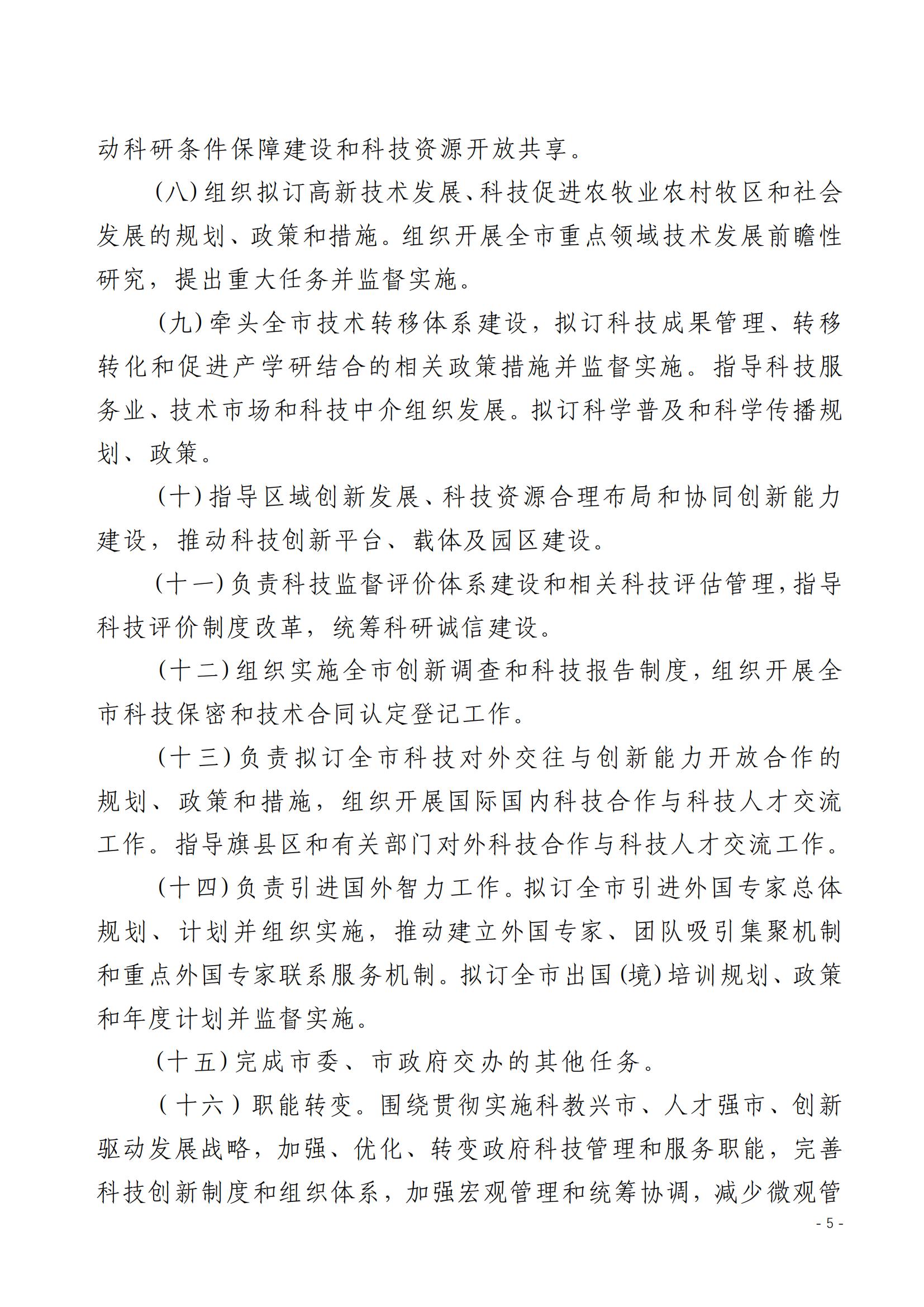 动科研条件保障建设和科技资源开放共享。

(八)组织拟订高新技术发展、科技促进农牧业农村牧区和社会发展的规划、政策和措施。组织开展全市重点领域技术发展前瞻性研究，提出重大任务并监督实施。

(九)牵头全市技术转移体系建设，拟订科技成果管理、转移转化和促进产学研结合的相关政策措施并监督实施。指导科技服务业、技术市场和科技中介组织发展。拟订科学普及和科学传播规划、政策。

(十)指导区域创新发展、科技资源合理布局和协同创新能力建设，推动科技创新平台、载体及园区建设。

(十一)负责科技监督评价体系建设和相关科技评估管理，指导科技评价制度改革，统筹科研诚信建设。

(十二)组织实施全市创新调查和科技报告制度，组织开展全市科技保密和技术合同认定登记工作。

(十三)负责拟订全市科技对外交往与创新能力开放合作的规划、政策和措施，组织开展国际国内科技合作与科技人才交流工作。指导旗县区和有关部门对外科技合作与科技人才交流工作。

(十四)负责引进国外智力工作。拟订全市引进外国专家总体规划、计划并组织实施，推动建立外国专家、团队吸引集聚机制和重点外国专家联系服务机制。拟订全市出国(境)培训规划、政策和年度计划并监督实施。

(十五)完成市委、市政府交办的其他任务。

（十六）职能转变。围绕贯彻实施科教兴市、人才强市、创新驱动发展战略，加强、优化、转变政府科技管理和服务职能，完善科技创新制度和组织体系，加强宏观管理和统筹协调，减少微观管

- 5 -